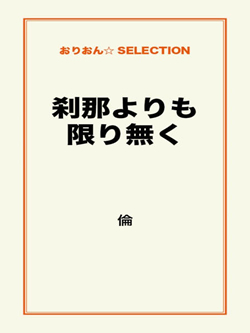 おりおん☆ SELECTION

刹那よりも
限り無く

倫